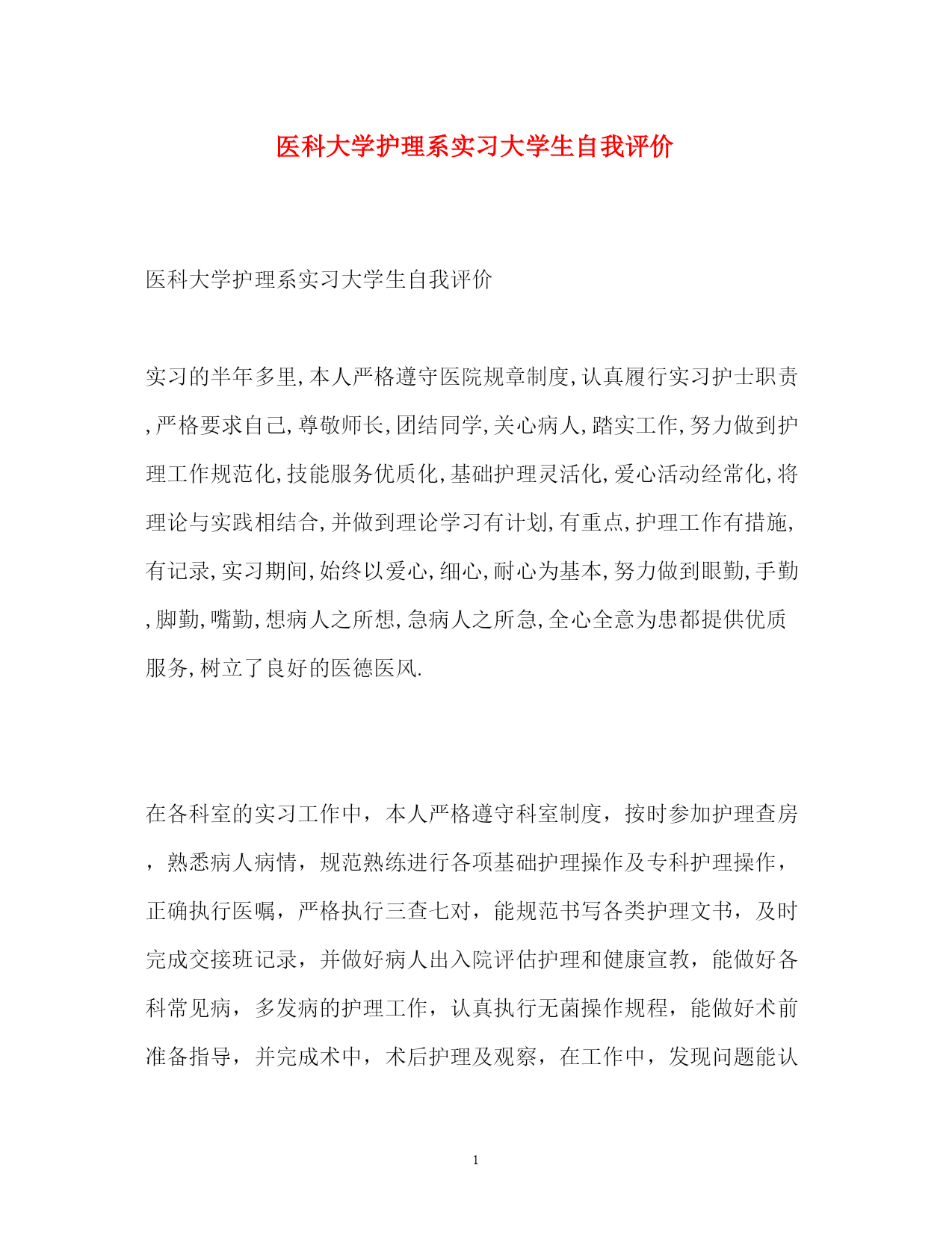 医科大学护理系实习大学生自我评价

医科大学护理系实习大学生自我评价

实习的半年多里,本人严格遵守医院规章制度,认真履行实习护士职责,严格要求自己,尊敬师长,团结同学,关心病人,踏实工作,努力做到护理工作规范化,技能服务优质化,基础护理灵活化,爱心活动经常化,将理论与实践相结合,并做到理论学习有计划,有重点,护理工作有措施,有记录,实习期间,始终以爱心,细心,耐心为基本,努力做到眼勤,手勤,脚勤,嘴勤,想病人之所想,急病人之所急,全心全意为患都提供优质服务,树立了良好的医德医风.

在各科室的实习工作中，本人严格遵守科室制度，按时参加护理查房，熟悉病人病情，规范熟练进行各项基础护理操作及专科护理操作，正确执行医嘱，严格执行三查七对，能规范书写各类护理文书，及时完成交接班记录，并做好病人出入院评估护理和健康宣教，能做好各科常见病，多发病的护理工作，认真执行无菌操作规程，能做好术前准备指导，并完成术中，术后护理及观察，在工作中，发现问题能认

1